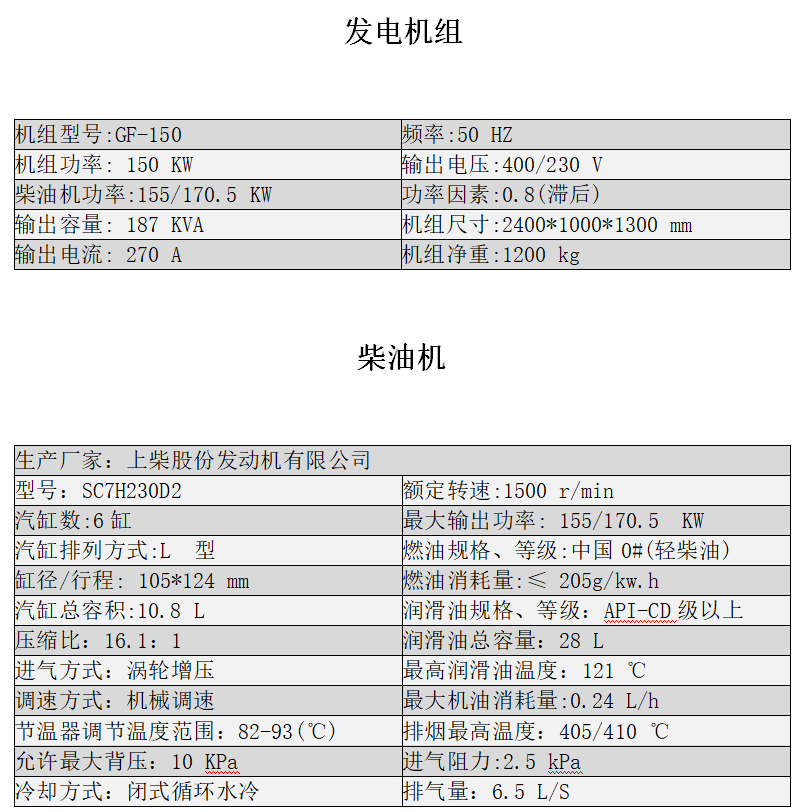 发电机组

| 机组型号:GF-150 | 频率:50 HZ |
|---|---|
| 机组功率: 150 KW | 输出电压:400/230 V |
| 柴油机功率:155/170.5 KW | 功率因素:0.8(滞后) |
| 输出容量: 187 KVA | 机组尺寸:2400*1000*1300 mm |
| 输出电流: 270 A | 机组净重:1200 kg |

柴油机

| 生产厂家：上柴股份发动机有限公司 | |
|---|---|
| 型号：SC7H230D2 | 额定转速:1500 r/min |
| 汽缸数:6 缸 | 最大输出功率: 155/170.5 KW |
| 汽缸排列方式:L 型 | 燃油规格、等级:中国 0#(轻柴油) |
| 缸径/行程: 105*124 mm | 燃油消耗量:≤ 205g/kw.h |
| 汽缸总容积:10.8 L | 润滑油规格、等级：API-CD 级以上 |
| 压缩比：16.1：1 | 润滑油总容量：28 L |
| 进气方式：涡轮增压 | 最高润滑油温度：121 ℃ |
| 调速方式：机械调速 | 最大机油消耗量:0.24 L/h |
| 节温器调节温度范围：82-93(℃) | 排烟最高温度：405/410 ℃ |
| 允许最大背压：10 KPa | 进气阻力:2.5 kPa |
| 冷却方式：闭式循环水冷 | 排气量：6.5 L/S |